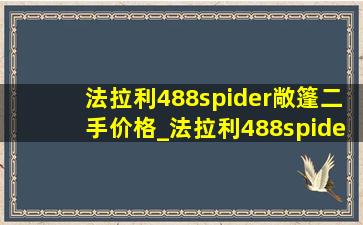 法拉利488spider敞篷二手价格_法拉利488spide